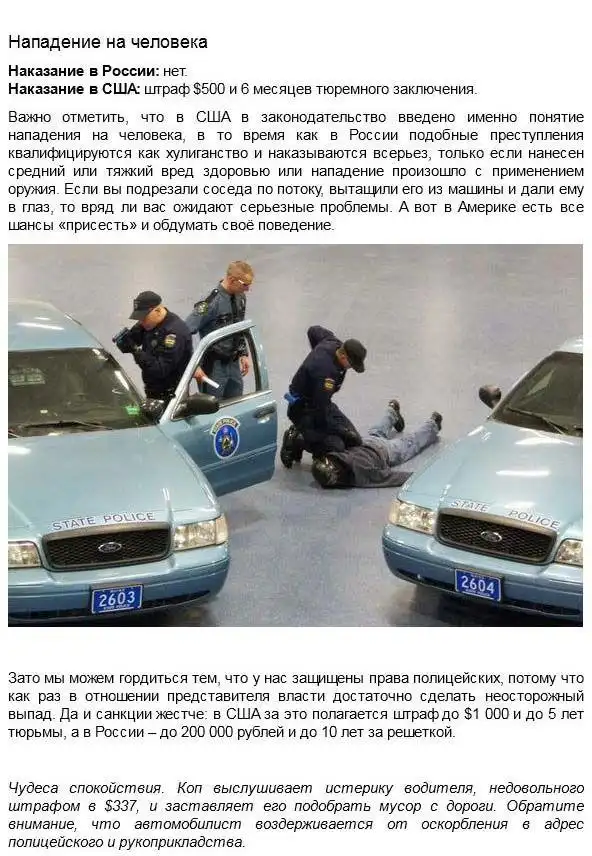 Нападение на человека

Наказание в России: нет.
Наказание в США: штраф $500 и 6 месяцев тюремного заключения.

Важно отметить, что в США в законодательство введено именно понятие нападения на человека, в то время как в России подобные преступления квалифицируются как хулиганство и наказываются всерьез, только если нанесен средний или тяжкий вред здоровью или нападение произошло с применением оружия. Если вы подрезали соседа по потоку, вытащили его из машины и дали ему в глаз, то вряд ли вас ожидают серьезные проблемы. А вот в Америке есть все шансы «присесть» и обдумать своё поведение.

STATE POLICE
2603
STATE POLICE
2604

Зато мы можем гордиться тем, что у нас защищены права полицейских, потому что как раз в отношении представителя власти достаточно сделать неосторожный выпад. Да и санкции жестче: в США за это полагается штраф до $1 000 и до 5 лет тюрьмы, а в России – до 200 000 рублей и до 10 лет за решеткой.

Чудеса спокойствия. Коп выслушивает истерику водителя, недовольного штрафом в $337, и заставляет его подобрать мусор с дороги. Обратите внимание, что автомобилист воздерживается от оскорбления в адрес полицейского и рукоприкладства.